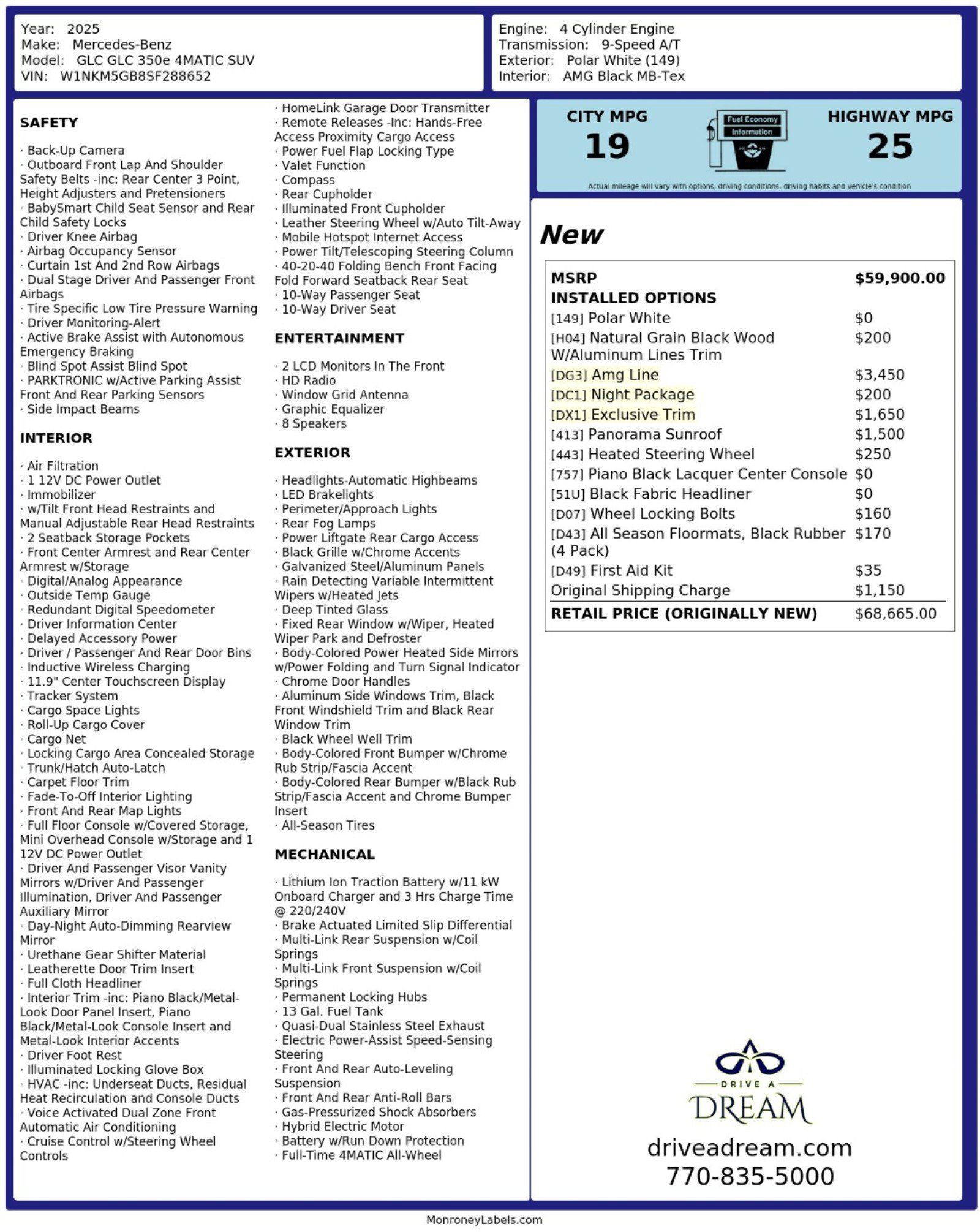 Year: 2025
Make: Mercedes-Benz
Model: GLC GLC 350e 4MATIC SUV
VIN: W1NKM5GB8SF288652

Engine: 4 Cylinder Engine
Transmission: 9-Speed A/T
Exterior: Polar White (149)
Interior: AMG Black MB-Tex

SAFETY

· Back-Up Camera
· Outboard Front Lap And Shoulder Safety Belts -inc: Rear Center 3 Point, Height Adjusters and Pretensioners
· BabySmart Child Seat Sensor and Rear Child Safety Locks
· Driver Knee Airbag
· Airbag Occupancy Sensor
· Curtain 1st And 2nd Row Airbags
· Dual Stage Driver And Passenger Front Airbags
· Tire Specific Low Tire Pressure Warning
· Driver Monitoring-Alert
· Active Brake Assist with Autonomous Emergency Braking
· Blind Spot Assist Blind Spot
· PARKTRONIC w/Active Parking Assist Front And Rear Parking Sensors
· Side Impact Beams

INTERIOR

· Air Filtration
· 1 12V DC Power Outlet
· Immobilizer
· w/Tilt Front Head Restraints and Manual Adjustable Rear Head Restraints
· 2 Seatback Storage Pockets
· Front Center Armrest and Rear Center Armrest w/Storage
· Digital/Analog Appearance
· Outside Temp Gauge
· Redundant Digital Speedometer
· Driver Information Center
· Delayed Accessory Power
· Driver / Passenger And Rear Door Bins
· Inductive Wireless Charging
· 11.9" Center Touchscreen Display
· Tracker System
· Cargo Space Lights
· Roll-Up Cargo Cover
· Cargo Net
· Locking Cargo Area Concealed Storage
· Trunk/Hatch Auto-Latch
· Carpet Floor Trim
· Fade-To-Off Interior Lighting
· Front And Rear Map Lights
· Full Floor Console w/Covered Storage, Mini Overhead Console w/Storage and 1 12V DC Power Outlet
· Driver And Passenger Visor Vanity Mirrors w/Driver And Passenger Illumination, Driver And Passenger Auxiliary Mirror
· Day-Night Auto-Dimming Rearview Mirror
· Urethane Gear Shifter Material
· Leatherette Door Trim Insert
· Full Cloth Headliner
· Interior Trim -inc: Piano Black/Metal-Look Door Panel Insert, Piano Black/Metal-Look Console Insert and Metal-Look Interior Accents
· Driver Foot Rest
· Illuminated Locking Glove Box
· HVAC -inc: Underseat Ducts, Residual Heat Recirculation and Console Ducts
· Voice Activated Dual Zone Front Automatic Air Conditioning
· Cruise Control w/Steering Wheel Controls

· HomeLink Garage Door Transmitter
· Remote Releases -Inc: Hands-Free Access Proximity Cargo Access
· Power Fuel Flap Locking Type
· Valet Function
· Compass
· Rear Cupholder
· Illuminated Front Cupholder
· Leather Steering Wheel w/Auto Tilt-Away
· Mobile Hotspot Internet Access
· Power Tilt/Telescoping Steering Column
· 40-20-40 Folding Bench Front Facing Fold Forward Seatback Rear Seat
· 10-Way Passenger Seat
· 10-Way Driver Seat

ENTERTAINMENT

· 2 LCD Monitors In The Front
· HD Radio
· Window Grid Antenna
· Graphic Equalizer
· 8 Speakers

EXTERIOR

· Headlights-Automatic Highbeams
· LED Brakelights
· Perimeter/Approach Lights
· Rear Fog Lamps
· Power Liftgate Rear Cargo Access
· Black Grille w/Chrome Accents
· Galvanized Steel/Aluminum Panels
· Rain Detecting Variable Intermittent Wipers w/Heated Jets
· Deep Tinted Glass
· Fixed Rear Window w/Wiper, Heated Wiper Park and Defroster
· Body-Colored Power Heated Side Mirrors w/Power Folding and Turn Signal Indicator
· Chrome Door Handles
· Aluminum Side Windows Trim, Black Front Windshield Trim and Black Rear Window Trim
· Black Wheel Well Trim
· Body-Colored Front Bumper w/Chrome Rub Strip/Fascia Accent
· Body-Colored Rear Bumper w/Black Rub Strip/Fascia Accent and Chrome Bumper Insert
· All-Season Tires

MECHANICAL

· Lithium Ion Traction Battery w/11 kW Onboard Charger and 3 Hrs Charge Time @ 220/240V
· Brake Actuated Limited Slip Differential
· Multi-Link Rear Suspension w/Coil Springs
· Multi-Link Front Suspension w/Coil Springs
· Permanent Locking Hubs
· 13 Gal. Fuel Tank
· Quasi-Dual Stainless Steel Exhaust
· Electric Power-Assist Speed-Sensing Steering
· Front And Rear Auto-Leveling Suspension
· Front And Rear Anti-Roll Bars
· Gas-Pressurized Shock Absorbers
· Hybrid Electric Motor
· Battery w/Run Down Protection
· Full-Time 4MATIC All-Wheel

CITY MPG
19
Fuel Economy Information
HIGHWAY MPG
25
Actual mileage will vary with options, driving conditions, driving habits and vehicle's condition

New

| MSRP | $59,900.00 |
|---|---|
| INSTALLED OPTIONS | |
| [149] Polar White | $0 |
| [H04] Natural Grain Black Wood W/Aluminum Lines Trim | $200 |
| [DG3] Amg Line | $3,450 |
| [DC1] Night Package | $200 |
| [DX1] Exclusive Trim | $1,650 |
| [413] Panorama Sunroof | $1,500 |
| [443] Heated Steering Wheel | $250 |
| [757] Piano Black Lacquer Center Console | $0 |
| [51U] Black Fabric Headliner | $0 |
| [D07] Wheel Locking Bolts | $160 |
| [D43] All Season Floormats, Black Rubber (4 Pack) | $170 |
| [D49] First Aid Kit | $35 |
| Original Shipping Charge | $1,150 |
| RETAIL PRICE (ORIGINALLY NEW) | $68,665.00 |

DRIVE A
DREAM
driveadream.com
770-835-5000

MonroneyLabels.com